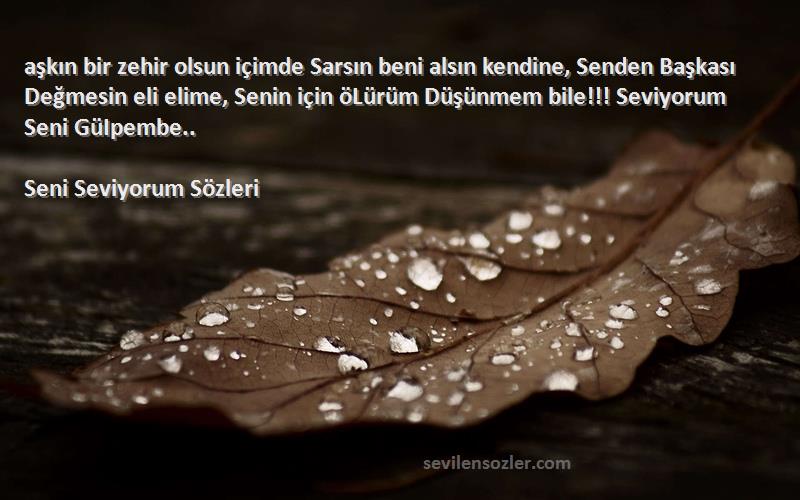 aşkın bir zehir olsun içimde Sarsın beni alsın kendine, Senden Başkası Değmesin eli elime, Senin için öLürüm Düşünmem bile!!! Seviyorum Seni Gülpembe..

Seni Seviyorum Sözleri

sevilensozler.com